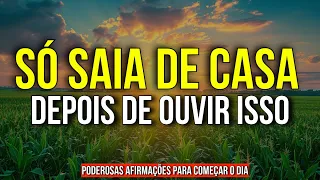 SÓ SAIA DE CASA
DEPOIS DE OUVIR ISSO

PODEROSAS AFIRMAÇÕES PARA COMEÇAR O DIA